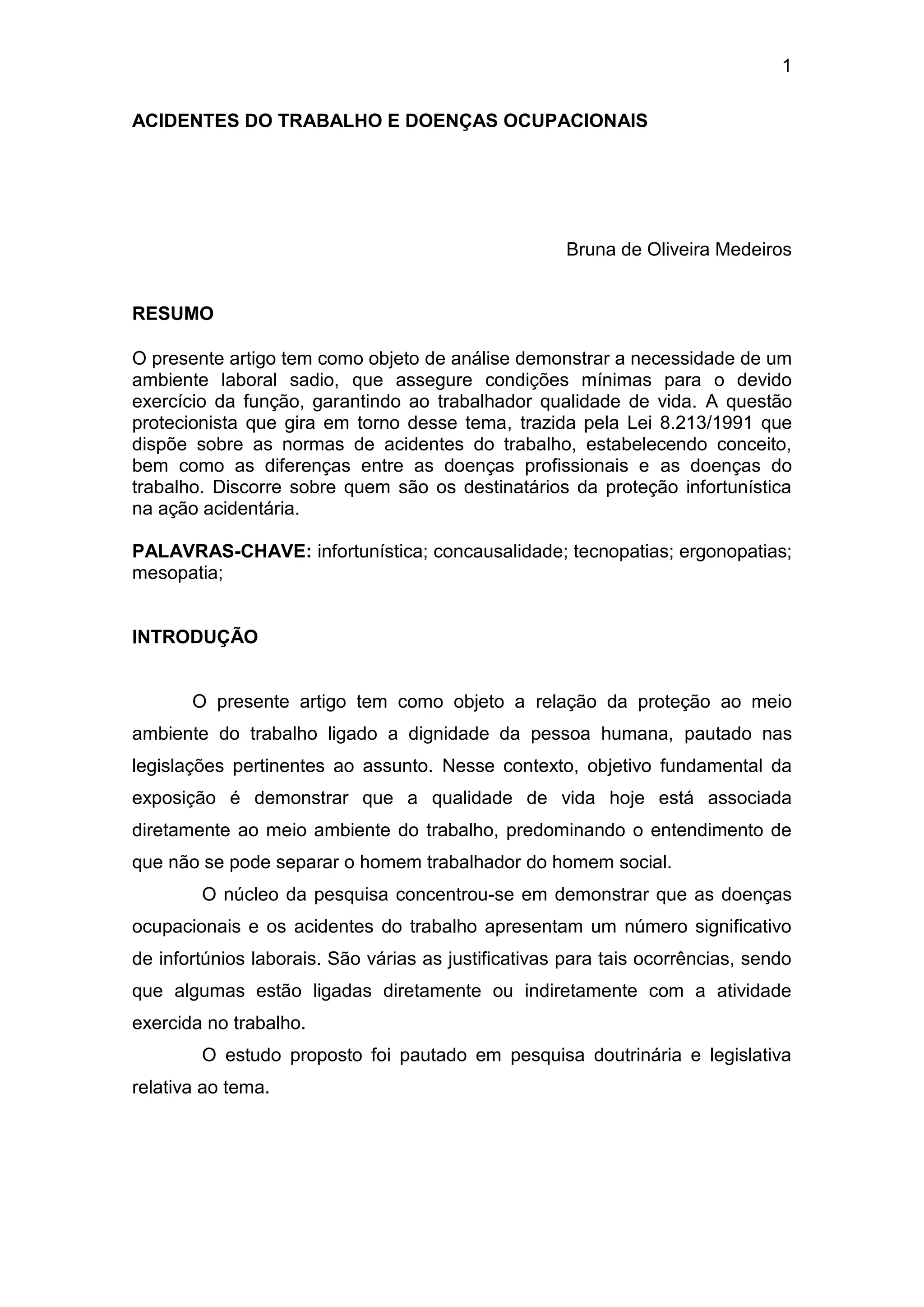 1

ACIDENTES DO TRABALHO E DOENÇAS OCUPACIONAIS

Bruna de Oliveira Medeiros

RESUMO

O presente artigo tem como objeto de análise demonstrar a necessidade de um ambiente laboral sadio, que assegure condições mínimas para o devido exercício da função, garantindo ao trabalhador qualidade de vida. A questão protecionista que gira em torno desse tema, trazida pela Lei 8.213/1991 que dispõe sobre as normas de acidentes do trabalho, estabelecendo conceito, bem como as diferenças entre as doenças profissionais e as doenças do trabalho. Discorre sobre quem são os destinatários da proteção infortunística na ação acidentária.

PALAVRAS-CHAVE: infortunística; concausalidade; tecnopatias; ergonopatias; mesopatia;

INTRODUÇÃO

O presente artigo tem como objeto a relação da proteção ao meio ambiente do trabalho ligado a dignidade da pessoa humana, pautado nas legislações pertinentes ao assunto. Nesse contexto, objetivo fundamental da exposição é demonstrar que a qualidade de vida hoje está associada diretamente ao meio ambiente do trabalho, predominando o entendimento de que não se pode separar o homem trabalhador do homem social.

O núcleo da pesquisa concentrou-se em demonstrar que as doenças ocupacionais e os acidentes do trabalho apresentam um número significativo de infortúnios laborais. São várias as justificativas para tais ocorrências, sendo que algumas estão ligadas diretamente ou indiretamente com a atividade exercida no trabalho.

O estudo proposto foi pautado em pesquisa doutrinária e legislativa relativa ao tema.